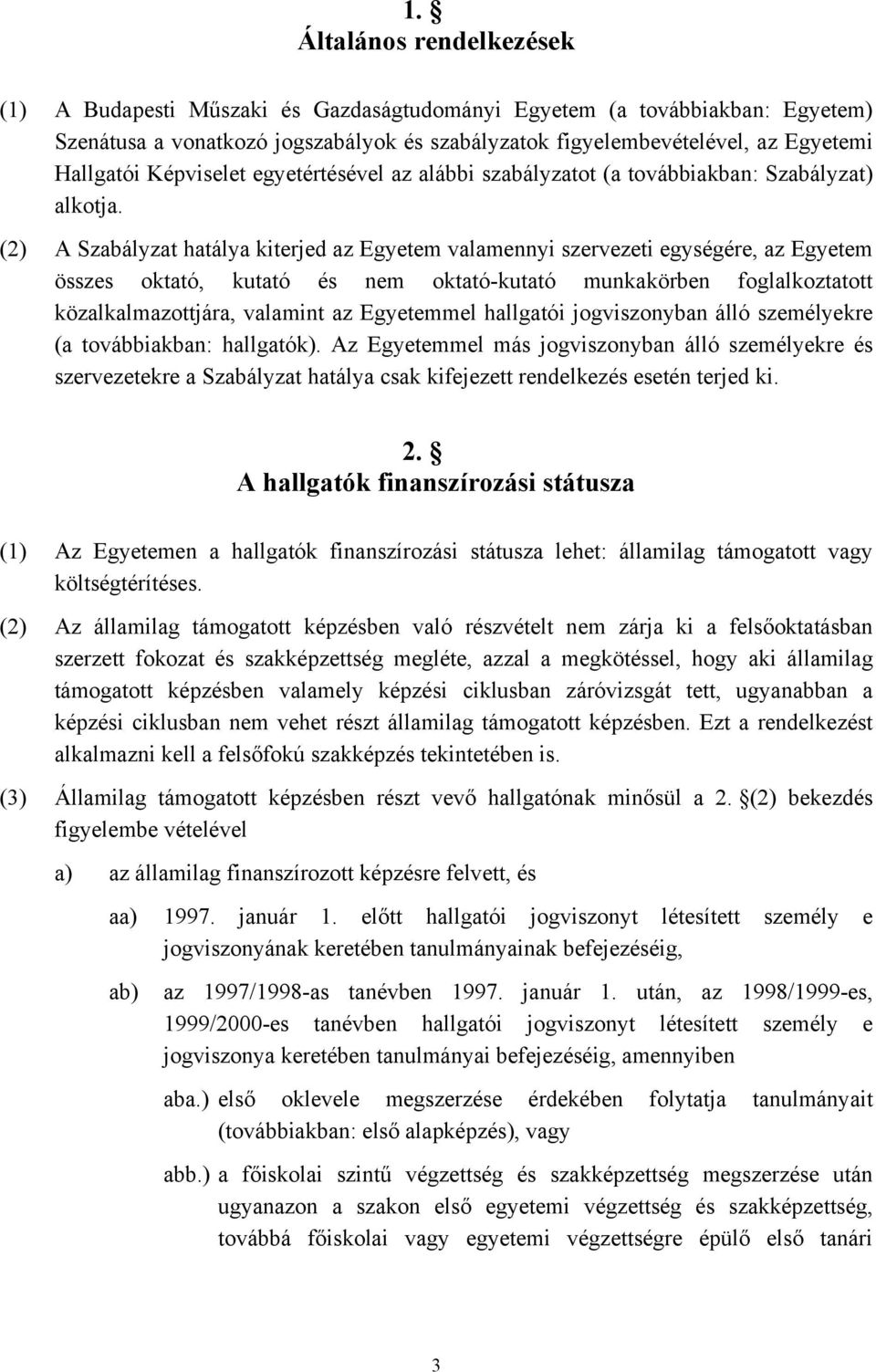 1. §
Általános rendelkezések

(1) A Budapesti Műszaki és Gazdaságtudományi Egyetem (a továbbiakban: Egyetem) Szenátusa a vonatkozó jogszabályok és szabályzatok figyelembevételével, az Egyetemi Hallgatói Képviselet egyetértésével az alábbi szabályzatot (a továbbiakban: Szabályzat) alkotja.

(2) A Szabályzat hatálya kiterjed az Egyetem valamennyi szervezeti egységére, az Egyetem összes oktató, kutató és nem oktató-kutató munkakörben foglalkoztatott közalkalmazottjára, valamint az Egyetemmel hallgatói jogviszonyban álló személyekre (a továbbiakban: hallgatók). Az Egyetemmel más jogviszonyban álló személyekre és szervezetekre a Szabályzat hatálya csak kifejezett rendelkezés esetén terjed ki.

2. §
A hallgatók finanszírozási státusza

(1) Az Egyetemen a hallgatók finanszírozási státusza lehet: államilag támogatott vagy költségtérítéses.

(2) Az államilag támogatott képzésben való részvételt nem zárja ki a felsőoktatásban szerzett fokozat és szakképzettség megléte, azzal a megkötéssel, hogy aki államilag támogatott képzésben valamely képzési ciklusban záróvizsgát tett, ugyanabban a képzési ciklusban nem vehet részt államilag támogatott képzésben. Ezt a rendelkezést alkalmazni kell a felsőfokú szakképzés tekintetében is.

(3) Államilag támogatott képzésben részt vevő hallgatónak minősül a 2. §(2) bekezdés figyelembe vételével

a) az államilag finanszírozott képzésre felvett, és

aa) 1997. január 1. előtt hallgatói jogviszonyt létesített személy e jogviszonyának keretében tanulmányainak befejezéséig,

ab) az 1997/1998-as tanévben 1997. január 1. után, az 1998/1999-es, 1999/2000-es tanévben hallgatói jogviszonyt létesített személy e jogviszonya keretében tanulmányai befejezéséig, amennyiben

aba.) első oklevele megszerzése érdekében folytatja tanulmányait (továbbiakban: első alapképzés), vagy

abb.) a főiskolai szintű végzettség és szakképzettség megszerzése után ugyanazon a szakon első egyetemi végzettség és szakképzettség, továbbá főiskolai vagy egyetemi végzettségre épülő első tanári

3